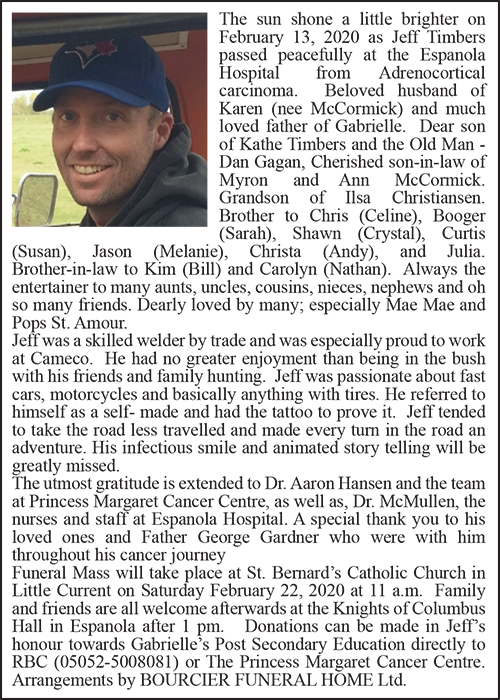 The sun shone a little brighter on February 13, 2020 as Jeff Timbers passed peacefully at the Espanola Hospital from Adrenocortical carcinoma. Beloved husband of Karen (nee McCormick) and much loved father of Gabrielle. Dear son of Kathe Timbers and the Old Man - Dan Gagan, Cherished son-in-law of Myron and Ann McCormick. Grandson of Ilsa Christiansen. Brother to Chris (Celine), Booger (Sarah), Shawn (Crystal), Curtis (Susan), Jason (Melanie), Christa (Andy), and Julia. Brother-in-law to Kim (Bill) and Carolyn (Nathan). Always the entertainer to many aunts, uncles, cousins, nieces, nephews and oh so many friends. Dearly loved by many; especially Mae Mae and Pops St. Amour.
Jeff was a skilled welder by trade and was especially proud to work at Cameco. He had no greater enjoyment than being in the bush with his friends and family hunting. Jeff was passionate about fast cars, motorcycles and basically anything with tires. He referred to himself as a self- made and had the tattoo to prove it. Jeff tended to take the road less travelled and made every turn in the road an adventure. His infectious smile and animated story telling will be greatly missed.
The utmost gratitude is extended to Dr. Aaron Hansen and the team at Princess Margaret Cancer Centre, as well as, Dr. McMullen, the nurses and staff at Espanola Hospital. A special thank you to his loved ones and Father George Gardner who were with him throughout his cancer journey
Funeral Mass will take place at St. Bernard's Catholic Church in Little Current on Saturday February 22, 2020 at 11 a.m. Family and friends are all welcome afterwards at the Knights of Columbus Hall in Espanola after 1 pm. Donations can be made in Jeff's honour towards Gabrielle's Post Secondary Education directly to RBC (05052-5008081) or The Princess Margaret Cancer Centre. Arrangements by BOURCIER FUNERAL HOME Ltd.